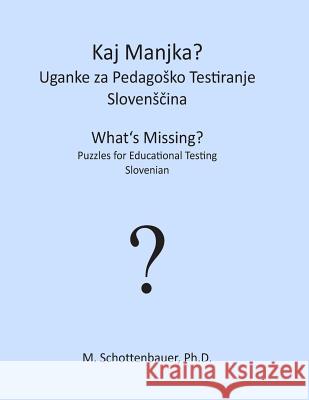 Kaj Manjka?
Uganke za Pedagoško Testiranje
Slovenščina

What's Missing?
Puzzles for Educational Testing
Slovenian

?

M. Schottenbauer, Ph.D.

Kraina Książek